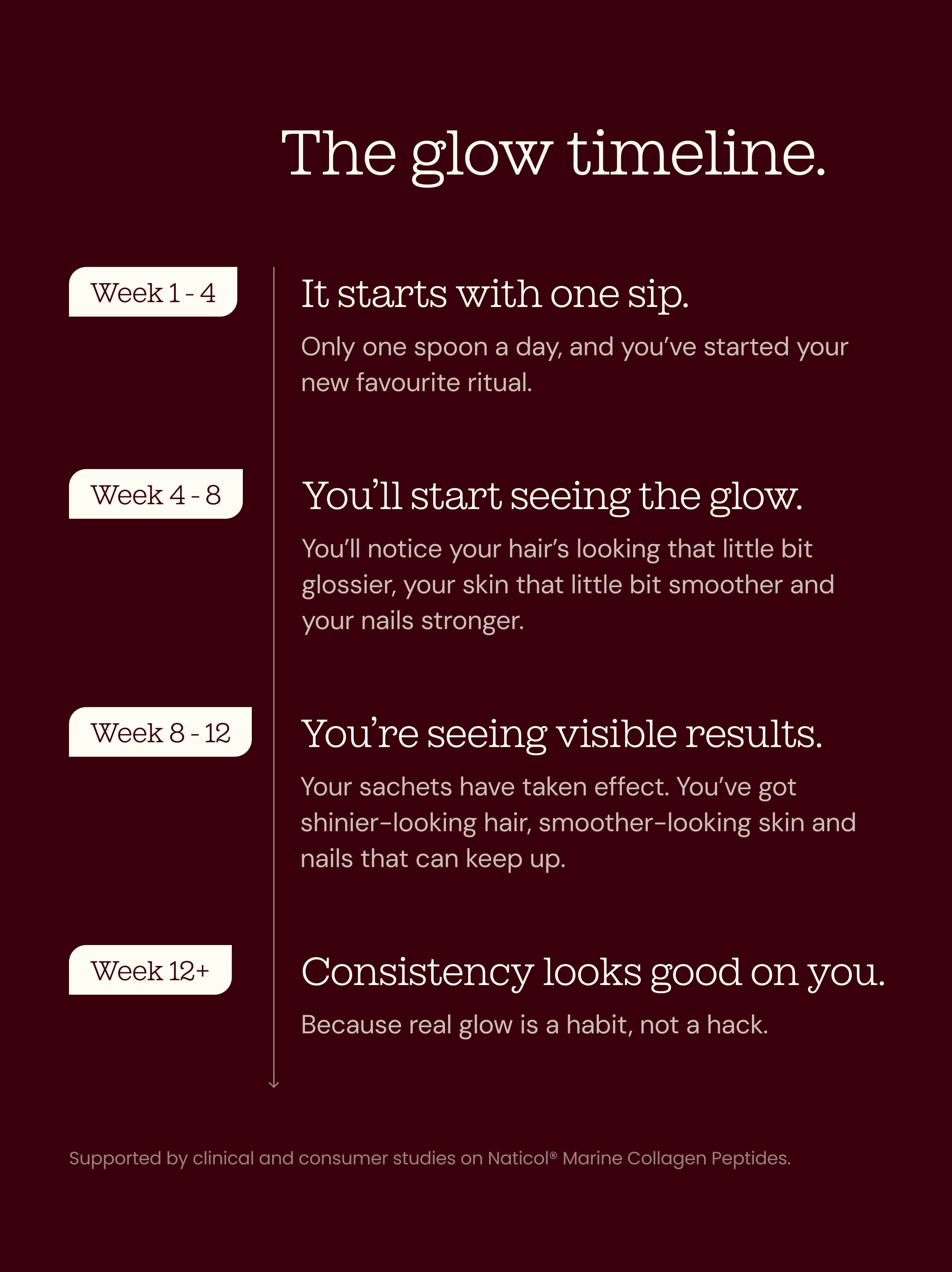 The glow timeline.

Week 1 - 4

It starts with one sip.

Only one spoon a day, and you've started your new favourite ritual.

Week 4 - 8

You'll start seeing the glow.

You'll notice your hair's looking that little bit glossier, your skin that little bit smoother and your nails stronger.

Week 8 - 12

You're seeing visible results.

Your sachets have taken effect. You've got shinier-looking hair, smoother-looking skin and nails that can keep up.

Week 12+

Consistency looks good on you.

Because real glow is a habit, not a hack.

Supported by clinical and consumer studies on Naticol® Marine Collagen Peptides.